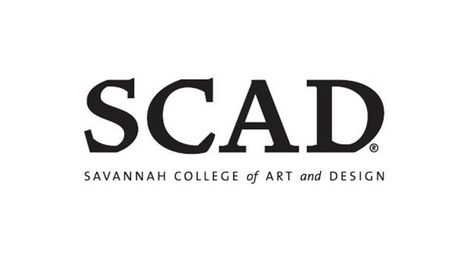 SCAD®

SAVANNAH COLLEGE of ART and DESIGN